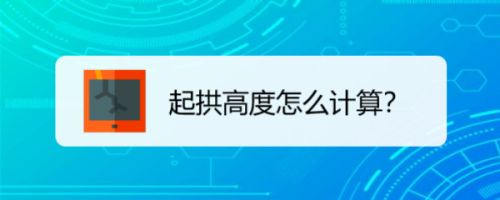 起拱高度怎么计算?